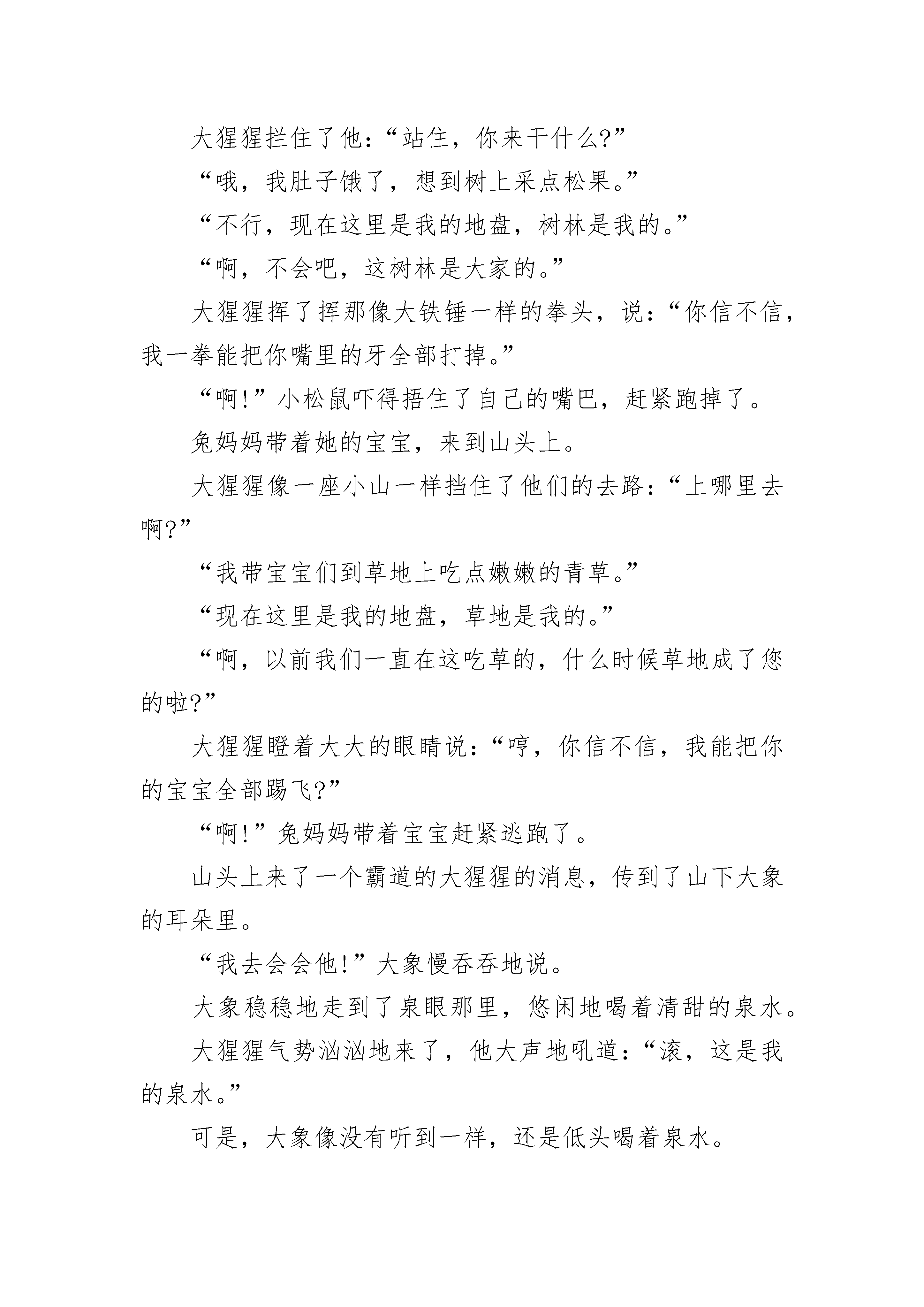 大猩猩拦住了他：“站住，你来干什么?”

“哦，我肚子饿了，想到树上采点松果。”

“不行，现在这里是我的地盘，树林是我的。”

“啊，不会吧，这树林是大家的。”

大猩猩挥了挥那像大铁锤一样的拳头，说：“你信不信，我一拳能把你嘴里的牙全部打掉。”

“啊!”小松鼠吓得捂住了自己的嘴巴，赶紧跑掉了。

兔妈妈带着她的宝宝，来到山头上。

大猩猩像一座小山一样挡住了他们的去路：“上哪里去啊?”

“我带宝宝们到草地上吃点嫩嫩的青草。”

“现在这里是我的地盘，草地是我的。”

“啊，以前我们一直在这吃草的，什么时候草地成了您的啦?”

大猩猩瞪着大大的眼睛说：“哼，你信不信，我能把你的宝宝全部踢飞?”

“啊!”兔妈妈带着宝宝赶紧逃跑了。

山头上来了一个霸道的大猩猩的消息，传到了山下大象的耳朵里。

“我去会会他!”大象慢吞吞地说。

大象稳稳地走到了泉眼那里，悠闲地喝着清甜的泉水。

大猩猩气势汹汹地来了，他大声地吼道：“滚，这是我的泉水。”

可是，大象像没有听到一样，还是低头喝着泉水。